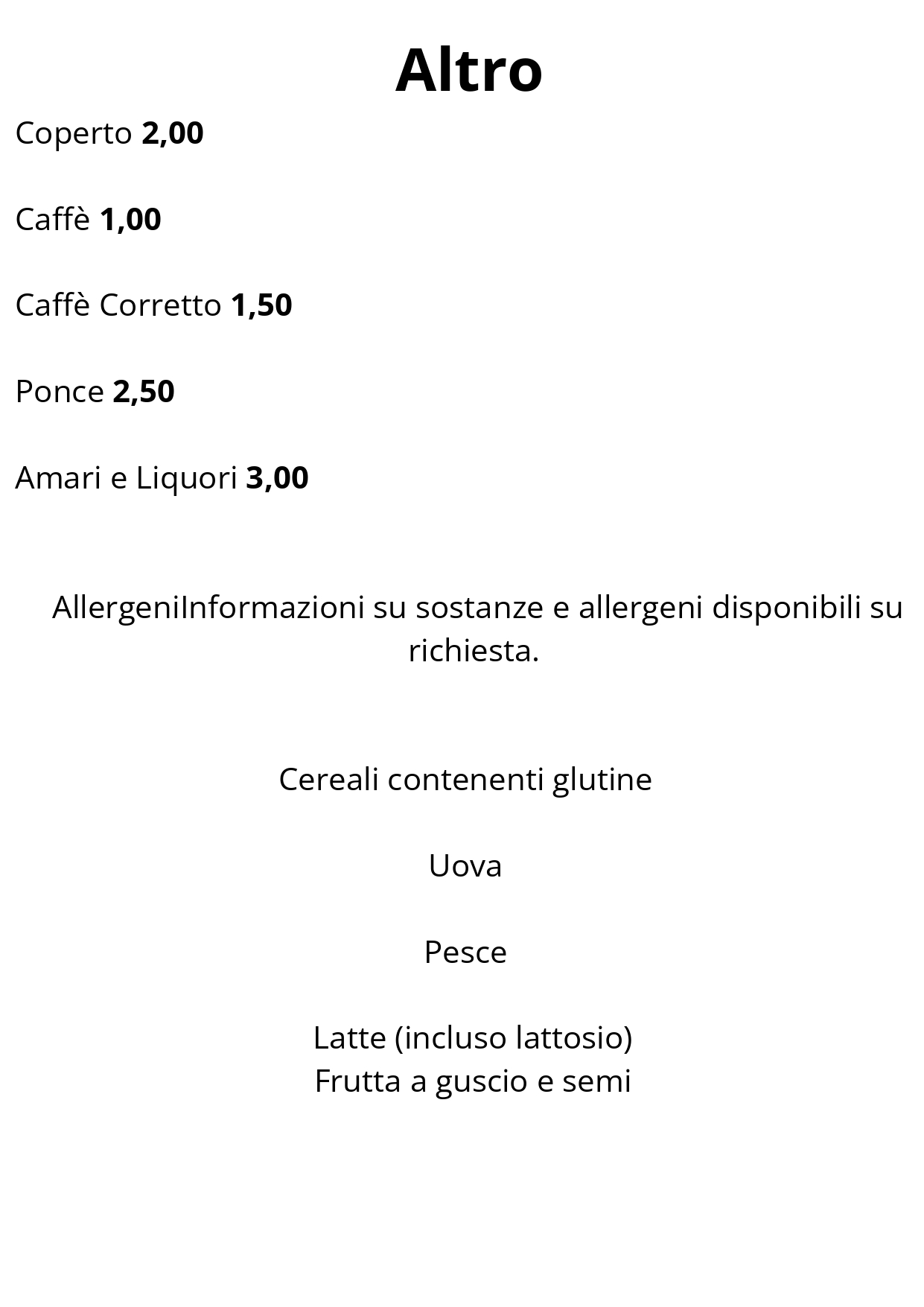 Altro

Coperto 2,00

Caffè 1,00

Caffè Corretto 1,50

Ponce 2,50

Amari e Liquori 3,00

AllergeniInformazioni su sostanze e allergeni disponibili su richiesta.

Cereali contenenti glutine

Uova

Pesce

Latte (incluso lattosio)
Frutta a guscio e semi